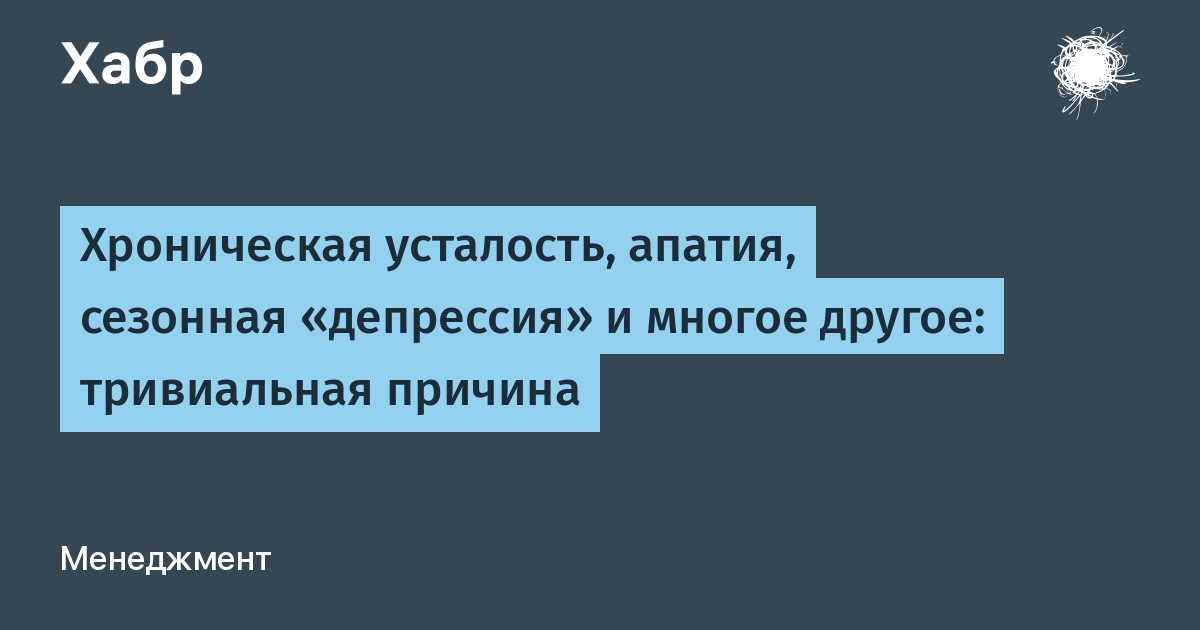 Хабр

Хроническая усталость, апатия, сезонная «депрессия» и многое другое: тривиальная причина

Менеджмент